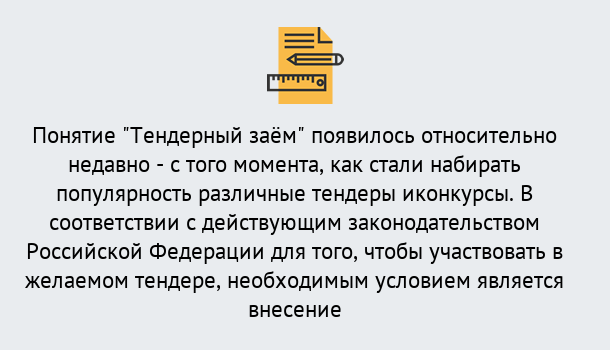 Понятие "Тендерный заём" появилось относительно недавно - с того момента, как стали набирать популярность различные тендеры иконкурсы. В соответствии с действующим законодательством Российской Федерации для того, чтобы участвовать в желаемом тендере, необходимым условием является внесение